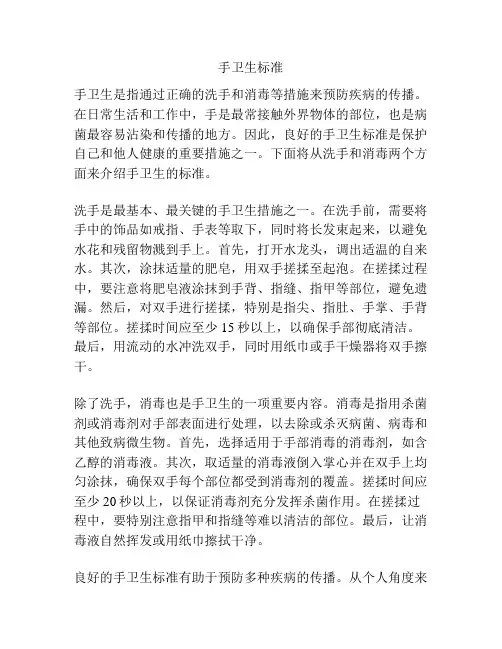 手卫生标准

手卫生是指通过正确的洗手和消毒等措施来预防疾病的传播。在日常生活和工作中，手是最常接触外界物体的部位，也是病菌最容易沾染和传播的地方。因此，良好的手卫生标准是保护自己和他人健康的重要措施之一。下面将从洗手和消毒两个方面来介绍手卫生的标准。

洗手是最基本、最关键的手卫生措施之一。在洗手前，需要将手中的饰品如戒指、手表等取下，同时将长发束起来，以避免水花和残留物溅到手上。首先，打开水龙头，调出适温的自来水。其次，涂抹适量的肥皂，用双手搓揉至起泡。在搓揉过程中，要注意将肥皂液涂抹到手背、指缝、指甲等部位，避免遗漏。然后，对双手进行搓揉，特别是指尖、指肚、手掌、手背等部位。搓揉时间应至少 15 秒以上，以确保手部彻底清洁。最后，用流动的水冲洗双手，同时用纸巾或手干燥器将双手擦干。

除了洗手，消毒也是手卫生的一项重要内容。消毒是指用杀菌剂或消毒剂对手部表面进行处理，以去除或杀灭病菌、病毒和其他致病微生物。首先，选择适用于手部消毒的消毒剂，如含乙醇的消毒液。其次，取适量的消毒液倒入掌心并在双手上均匀涂抹，确保双手每个部位都受到消毒剂的覆盖。搓揉时间应至少 20 秒以上，以保证消毒剂充分发挥杀菌作用。在搓揉过程中，要特别注意指甲和指缝等难以清洁的部位。最后，让消毒液自然挥发或用纸巾擦拭干净。

良好的手卫生标准有助于预防多种疾病的传播。从个人角度来